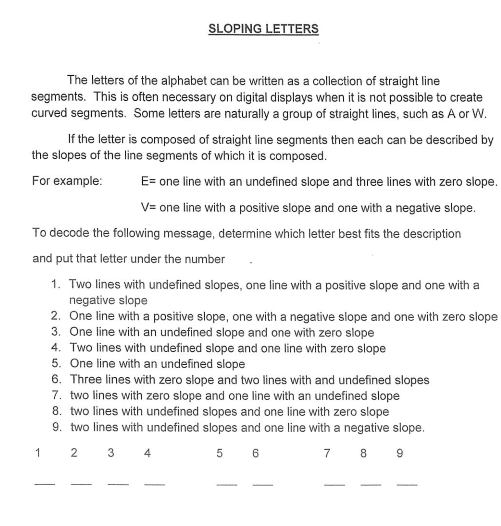 SLOPING LETTERS

The letters of the alphabet can be written as a collection of straight line segments. This is often necessary on digital displays when it is not possible to create curved segments. Some letters are naturally a group of straight lines, such as A or W.

If the letter is composed of straight line segments then each can be described by the slopes of the line segments of which it is composed.

For example: E= one line with an undefined slope and three lines with zero slope.

V= one line with a positive slope and one with a negative slope.

To decode the following message, determine which letter best fits the description

and put that letter under the number .

1. Two lines with undefined slopes, one line with a positive slope and one with a negative slope
2. One line with a positive slope, one with a negative slope and one with zero slope
3. One line with an undefined slope and one with zero slope
4. Two lines with undefined slope and one line with zero slope
5. One line with an undefined slope
6. Three lines with zero slope and two lines with and undefined slopes
7. two lines with zero slope and one line with an undefined slope
8. two lines with undefined slopes and one line with zero slope
9. two lines with undefined slopes and one line with a negative slope.

1 2 3 4 5 6 7 8 9

___ ___ ___ ___ ___ ___ ___ ___ ___